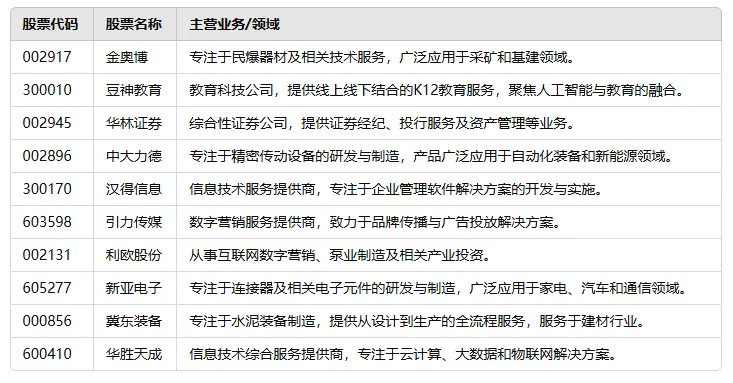 | 股票代码 | 股票名称 | 主营业务/领域 |
|---|---|---|
| 002917 | 金奥博 | 专注于民爆器材及相关技术服务，广泛应用于采矿和基建领域。 |
| 300010 | 豆神教育 | 教育科技公司，提供线上线下结合的K12教育服务，聚焦人工智能与教育的融合。 |
| 002945 | 华林证券 | 综合性证券公司，提供证券经纪、投行服务及资产管理等业务。 |
| 002896 | 中大力德 | 专注于精密传动设备的研发与制造，产品广泛应用于自动化装备和新能源领域。 |
| 300170 | 汉得信息 | 信息技术服务提供商，专注于企业管理软件解决方案的开发与实施。 |
| 603598 | 引力传媒 | 数字营销服务提供商，致力于品牌传播与广告投放解决方案。 |
| 002131 | 利欧股份 | 从事互联网数字营销、泵业制造及相关产业投资。 |
| 605277 | 新亚电子 | 专注于连接器及相关电子元件的研发与制造，广泛应用于家电、汽车和通信领域。 |
| 000856 | 冀东装备 | 专注于水泥装备制造，提供从设计到生产的全流程服务，服务于建材行业。 |
| 600410 | 华胜天成 | 信息技术综合服务提供商，专注于云计算、大数据和物联网解决方案。 |